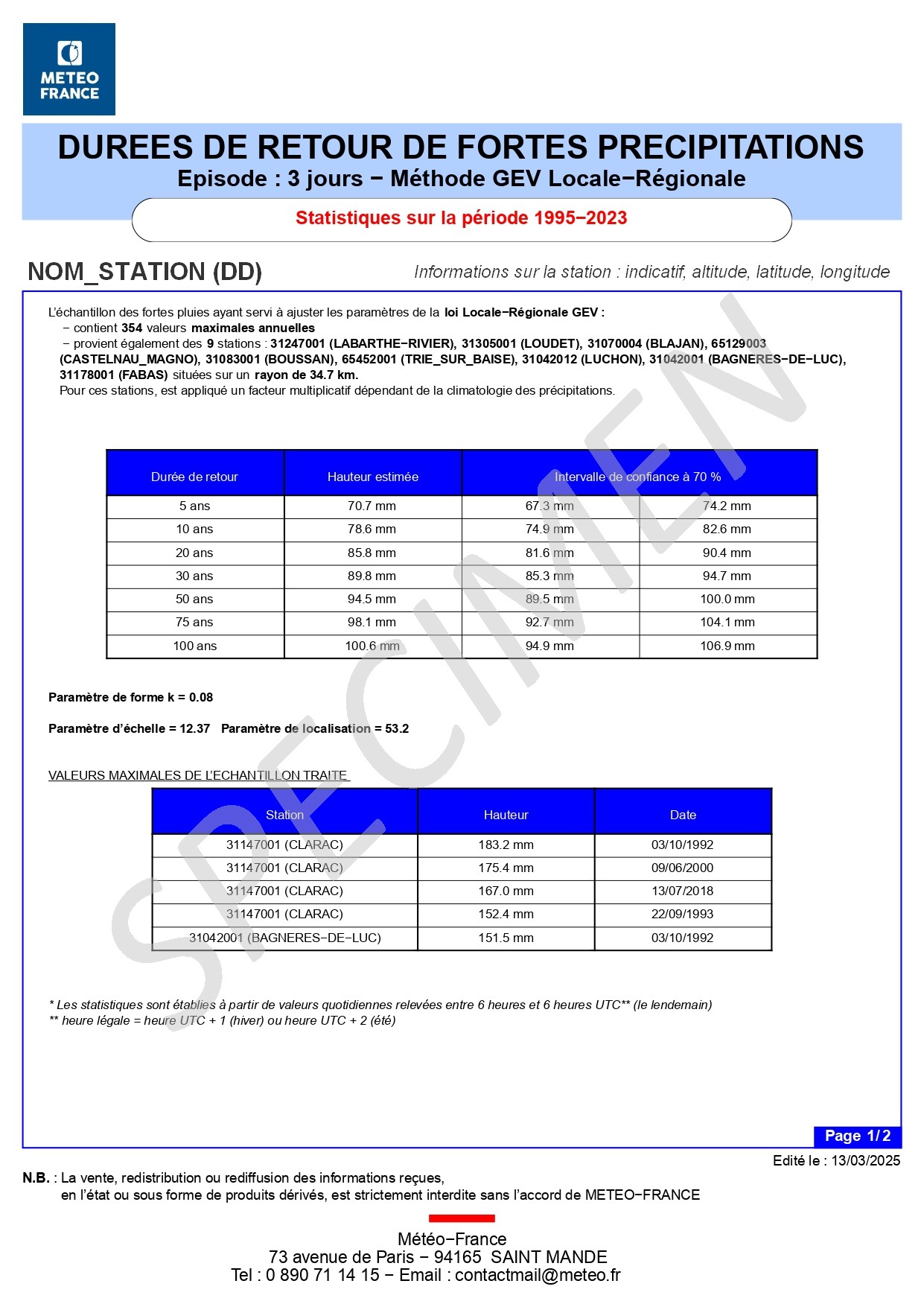 METEO FRANCE

DUREES DE RETOUR DE FORTES PRECIPITATIONS
Episode : 3 jours − Méthode GEV Locale−Régionale

Statistiques sur la période 1995−2023

NOM_STATION (DD)

Informations sur la station : indicatif, altitude, latitude, longitude

L'échantillon des fortes pluies ayant servi à ajuster les paramètres de la loi Locale−Régionale GEV :
− contient 354 valeurs maximales annuelles
− provient également des 9 stations : 31247001 (LABARTHE−RIVIER), 31305001 (LOUDET), 31070004 (BLAJAN), 65129003 (CASTELNAU_MAGNO), 31083001 (BOUSSAN), 65452001 (TRIE_SUR_BAISE), 31042012 (LUCHON), 31042001 (BAGNERES−DE−LUC), 31178001 (FABAS) situées sur un rayon de 34.7 km.
Pour ces stations, est appliqué un facteur multiplicatif dépendant de la climatologie des précipitations.

| Durée de retour | Hauteur estimée | Intervalle de confiance à 70 % | |
|---|---|---|---|
| 5 ans | 70.7 mm | 67.3 mm | 74.2 mm |
| 10 ans | 78.6 mm | 74.9 mm | 82.6 mm |
| 20 ans | 85.8 mm | 81.6 mm | 90.4 mm |
| 30 ans | 89.8 mm | 85.3 mm | 94.7 mm |
| 50 ans | 94.5 mm | 89.5 mm | 100.0 mm |
| 75 ans | 98.1 mm | 92.7 mm | 104.1 mm |
| 100 ans | 100.6 mm | 94.9 mm | 106.9 mm |

Paramètre de forme k = 0.08

Paramètre d'échelle = 12.37   Paramètre de localisation = 53.2

VALEURS MAXIMALES DE L'ECHANTILLON TRAITE

| Station | Hauteur | Date |
|---|---|---|
| 31147001 (CLARAC) | 183.2 mm | 03/10/1992 |
| 31147001 (CLARAC) | 175.4 mm | 09/06/2000 |
| 31147001 (CLARAC) | 167.0 mm | 13/07/2018 |
| 31147001 (CLARAC) | 152.4 mm | 22/09/1993 |
| 31042001 (BAGNERES−DE−LUC) | 151.5 mm | 03/10/1992 |

* Les statistiques sont établies à partir de valeurs quotidiennes relevées entre 6 heures et 6 heures UTC** (le lendemain)
** heure légale = heure UTC + 1 (hiver) ou heure UTC + 2 (été)

SPECIMEN

Page 1/2

Edité le : 13/03/2025

N.B. : La vente, redistribution ou rediffusion des informations reçues, en l'état ou sous forme de produits dérivés, est strictement interdite sans l'accord de METEO−FRANCE

Météo−France
73 avenue de Paris − 94165 SAINT MANDE
Tel : 0 890 71 14 15 − Email : contactmail@meteo.fr